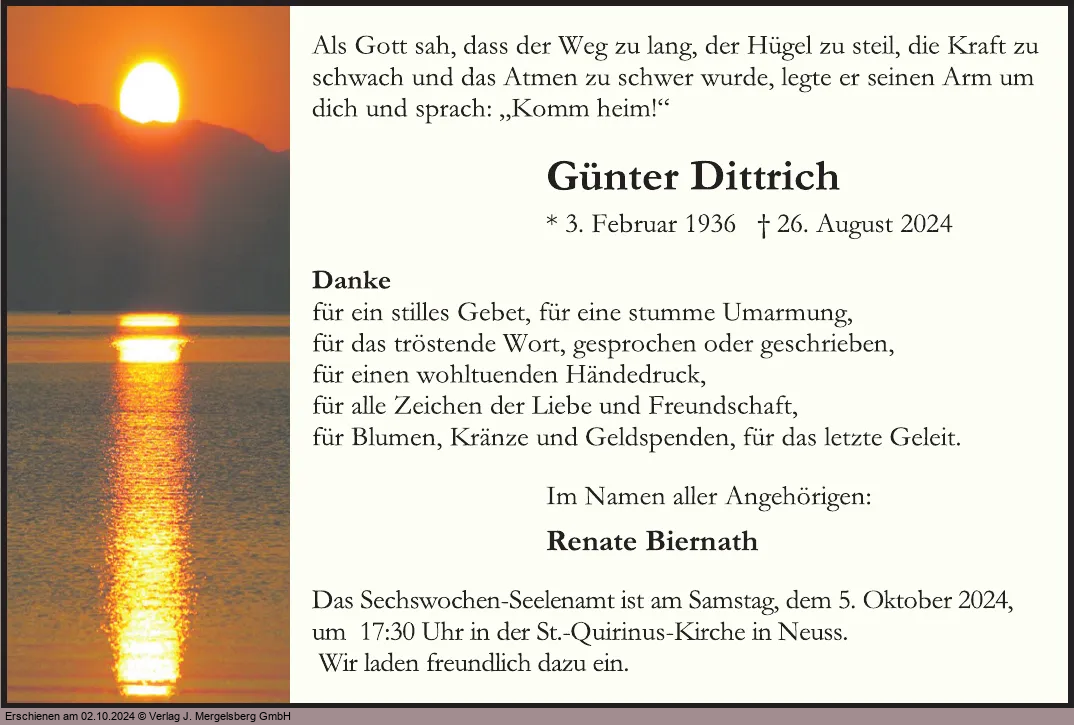 Als Gott sah, dass der Weg zu lang, der Hügel zu steil, die Kraft zu schwach und das Atmen zu schwer wurde, legte er seinen Arm um dich und sprach: „Komm heim!“

Günter Dittrich

* 3. Februar 1936 † 26. August 2024

Danke
für ein stilles Gebet, für eine stumme Umarmung,
für das tröstende Wort, gesprochen oder geschrieben,
für einen wohltuenden Händedruck,
für alle Zeichen der Liebe und Freundschaft,
für Blumen, Kränze und Geldspenden, für das letzte Geleit.

Im Namen aller Angehörigen:

Renate Biernath

Das Sechswochen-Seelenamt ist am Samstag, dem 5. Oktober 2024, um 17:30 Uhr in der St.-Quirinus-Kirche in Neuss.
Wir laden freundlich dazu ein.

Erschienen am 02.10.2024 © Verlag J. Mergelsberg GmbH